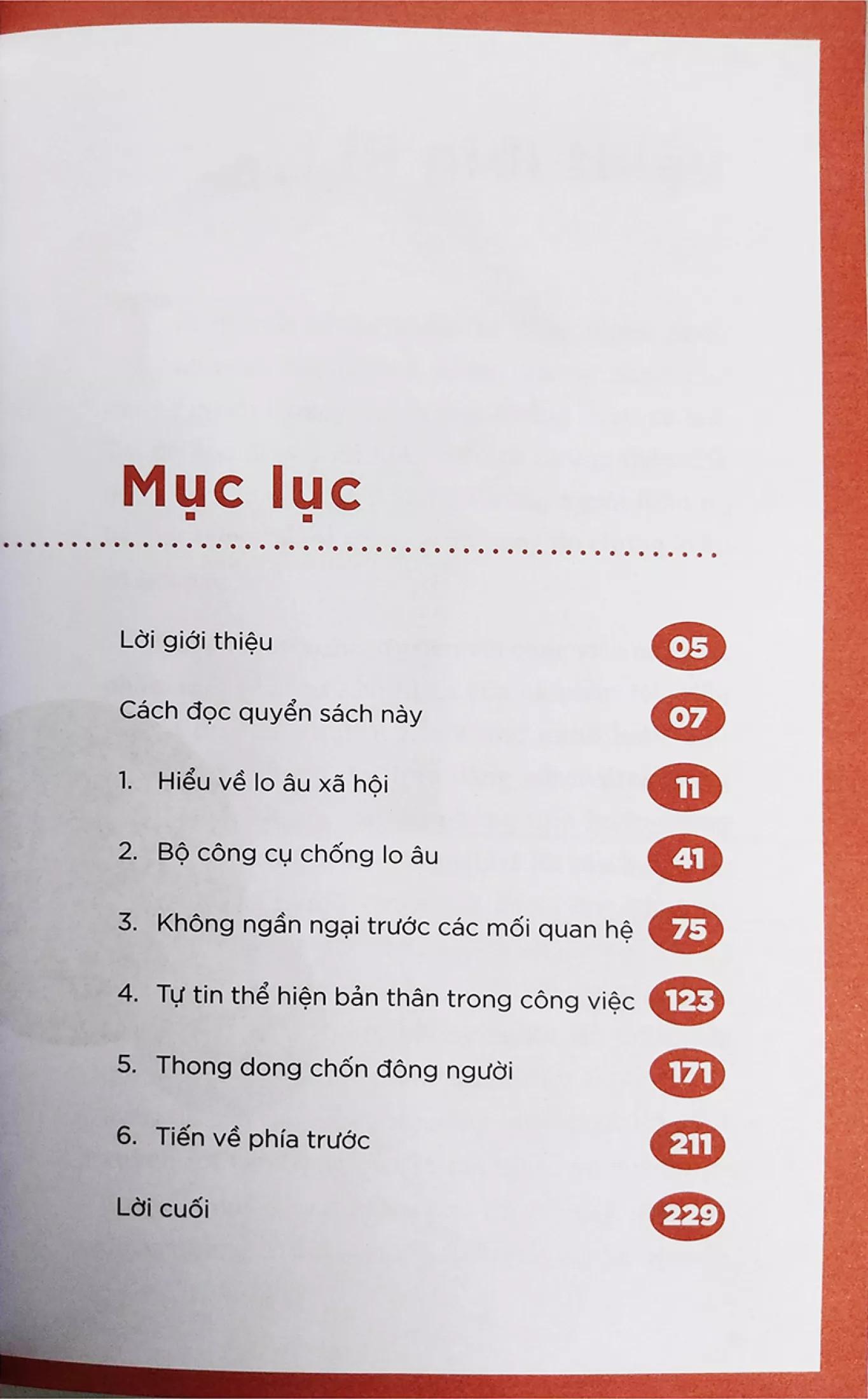 Mục lục

Lời giới thiệu 05

Cách đọc quyển sách này 07

1. Hiểu về lo âu xã hội 11

2. Bộ công cụ chống lo âu 41

3. Không ngần ngại trước các mối quan hệ 75

4. Tự tin thể hiện bản thân trong công việc 123

5. Thong dong chốn đông người 171

6. Tiến về phía trước 211

Lời cuối 229